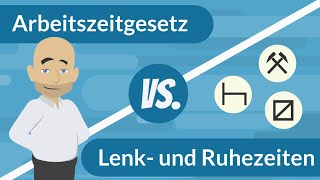 Arbeitszeitgesetz

VS.

Lenk- und Ruhezeiten